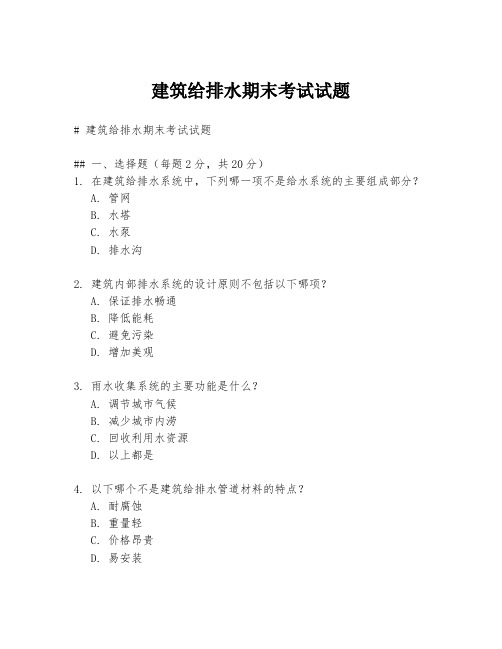 建筑给排水期末考试试题

# 建筑给排水期末考试试题

## 一、选择题（每题2分，共20分）
1. 在建筑给排水系统中，下列哪一项不是给水系统的主要组成部分？
A. 管网
B. 水塔
C. 水泵
D. 排水沟

2. 建筑内部排水系统的设计原则不包括以下哪项？
A. 保证排水畅通
B. 降低能耗
C. 避免污染
D. 增加美观

3. 雨水收集系统的主要功能是什么？
A. 调节城市气候
B. 减少城市内涝
C. 回收利用水资源
D. 以上都是

4. 以下哪个不是建筑给排水管道材料的特点？
A. 耐腐蚀
B. 重量轻
C. 价格昂贵
D. 易安装